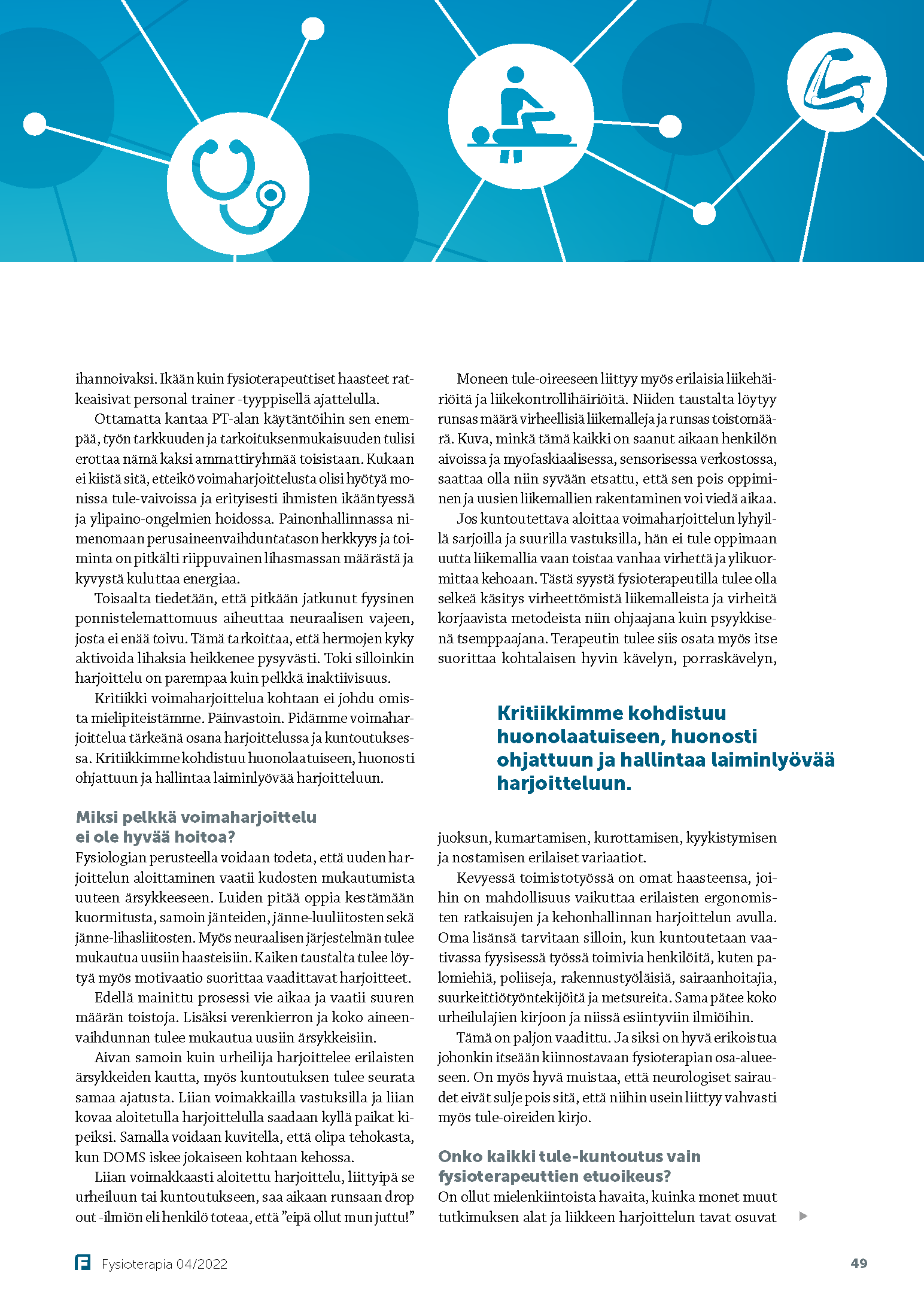 ihannoivaksi. Ikään kuin fysioterapeuttiset haasteet ratkeaisivat personal trainer -tyyppisellä ajattelulla.

Ottamatta kantaa PT-alan käytäntöihin sen enempää, työn tarkkuuden ja tarkoituksenmukaisuuden tulisi erottaa nämä kaksi ammattiryhmää toisistaan. Kukaan ei kiistä sitä, etteikö voimaharjoittelusta olisi hyötyä monissa tule-vaivoissa ja erityisesti ihmisten ikääntyessä ja ylipaino-ongelmien hoidossa. Painonhallinnassa nimenomaan perusaineenvaihduntatason herkkyys ja toiminta on pitkälti riippuvainen lihasmassan määrästä ja kyvystä kuluttaa energiaa.

Toisaalta tiedetään, että pitkään jatkunut fyysinen ponnistelemattomuus aiheuttaa neuraalisen vajeen, josta ei enää toivu. Tämä tarkoittaa, että hermojen kyky aktivoida lihaksia heikkenee pysyvästi. Toki silloinkin harjoittelu on parempaa kuin pelkkä inaktiivisuus.

Kritiikki voimaharjoittelua kohtaan ei johdu omista mielipiteistämme. Päinvastoin. Pidämme voimaharjoittelua tärkeänä osana harjoittelussa ja kuntoutuksessa. Kritiikkimme kohdistuu huonolaatuiseen, huonosti ohjattuun ja hallintaa laiminlyövää harjoitteluun.

Miksi pelkkä voimaharjoittelu ei ole hyvää hoitoa?
Fysiologian perusteella voidaan todeta, että uuden harjoittelun aloittaminen vaatii kudosten mukautumista uuteen ärsykkeeseen. Luiden pitää oppia kestämään kuormitusta, samoin jänteiden, jänne-luuliitosten sekä jänne-lihasliitosten. Myös neuraalisen järjestelmän tulee mukautua uusiin haasteisiin. Kaiken taustalta tulee löytyä myös motivaatio suorittaa vaadittavat harjoitteet.

Edellä mainittu prosessi vie aikaa ja vaatii suuren määrän toistoja. Lisäksi verenkierron ja koko aineenvaihdunnan tulee mukautua uusiin ärsykkeisiin.

Aivan samoin kuin urheilija harjoittelee erilaisten ärsykkeiden kautta, myös kuntoutuksen tulee seurata samaa ajatusta. Liian voimakkailla vastuksilla ja liian kovaa aloitetulla harjoittelulla saadaan kyllä paikat kipeiksi. Samalla voidaan kuvitella, että olipa tehokasta, kun DOMS iskee jokaiseen kohtaan kehossa.

Liian voimakkaasti aloitettu harjoittelu, liittyipä se urheiluun tai kuntoutukseen, saa aikaan runsaan drop out -ilmiön eli henkilö toteaa, että ”eipä ollut mun juttu!”

Moneen tule-oireeseen liittyy myös erilaisia liikehäiriöitä ja liikekontrollihäiriöitä. Niiden taustalta löytyy runsas määrä virheellisiä liikemalleja ja runsas toistomäärä. Kuva, minkä tämä kaikki on saanut aikaan henkilön aivoissa ja myofaskiaalisessa, sensorisessa verkostossa, saattaa olla niin syvään etsattu, että sen pois oppiminen ja uusien liikemallien rakentaminen voi viedä aikaa.

Jos kuntoutettava aloittaa voimaharjoittelun lyhyillä sarjoilla ja suurilla vastuksilla, hän ei tule oppimaan uutta liikemallia vaan toistaa vanhaa virhettä ja ylikuormittaa kehoaan. Tästä syystä fysioterapeutilla tulee olla selkeä käsitys virheettömistä liikemalleista ja virheitä korjaavista metodeista niin ohjaajana kuin psyykkisenä tsemppaajana. Terapeutin tulee siis osata myös itse suorittaa kohtalaisen hyvin kävelyn, porraskävelyn,

Kritiikkimme kohdistuu huonolaatuiseen, huonosti ohjattuun ja hallintaa laiminlyövää harjoitteluun.

juoksun, kumartamisen, kurottamisen, kyykistymisen ja nostamisen erilaiset variaatiot.

Kevyessä toimistotyössä on omat haasteensa, joihin on mahdollisuus vaikuttaa erilaisten ergonomisten ratkaisujen ja kehonhallinnan harjoittelun avulla. Oma lisänsä tarvitaan silloin, kun kuntoutetaan vaativassa fyysisessä työssä toimivia henkilöitä, kuten palomiehiä, poliiseja, rakennustyöläisiä, sairaanhoitajia, suurkeittiötyöntekijöitä ja metsureita. Sama pätee koko urheilulajien kirjoon ja niissä esiintyviin ilmiöihin.

Tämä on paljon vaadittu. Ja siksi on hyvä erikoistua johonkin itseään kiinnostavaan fysioterapian osa-alueeseen. On myös hyvä muistaa, että neurologiset sairaudet eivät sulje pois sitä, että niihin usein liittyy vahvasti myös tule-oireiden kirjo.

Onko kaikki tule-kuntoutus vain fysioterapeuttien etuoikeus?
On ollut mielenkiintoista havaita, kuinka monet muut tutkimuksen alat ja liikkeen harjoittelun tavat osuvat

Fysioterapia 04/2022 49